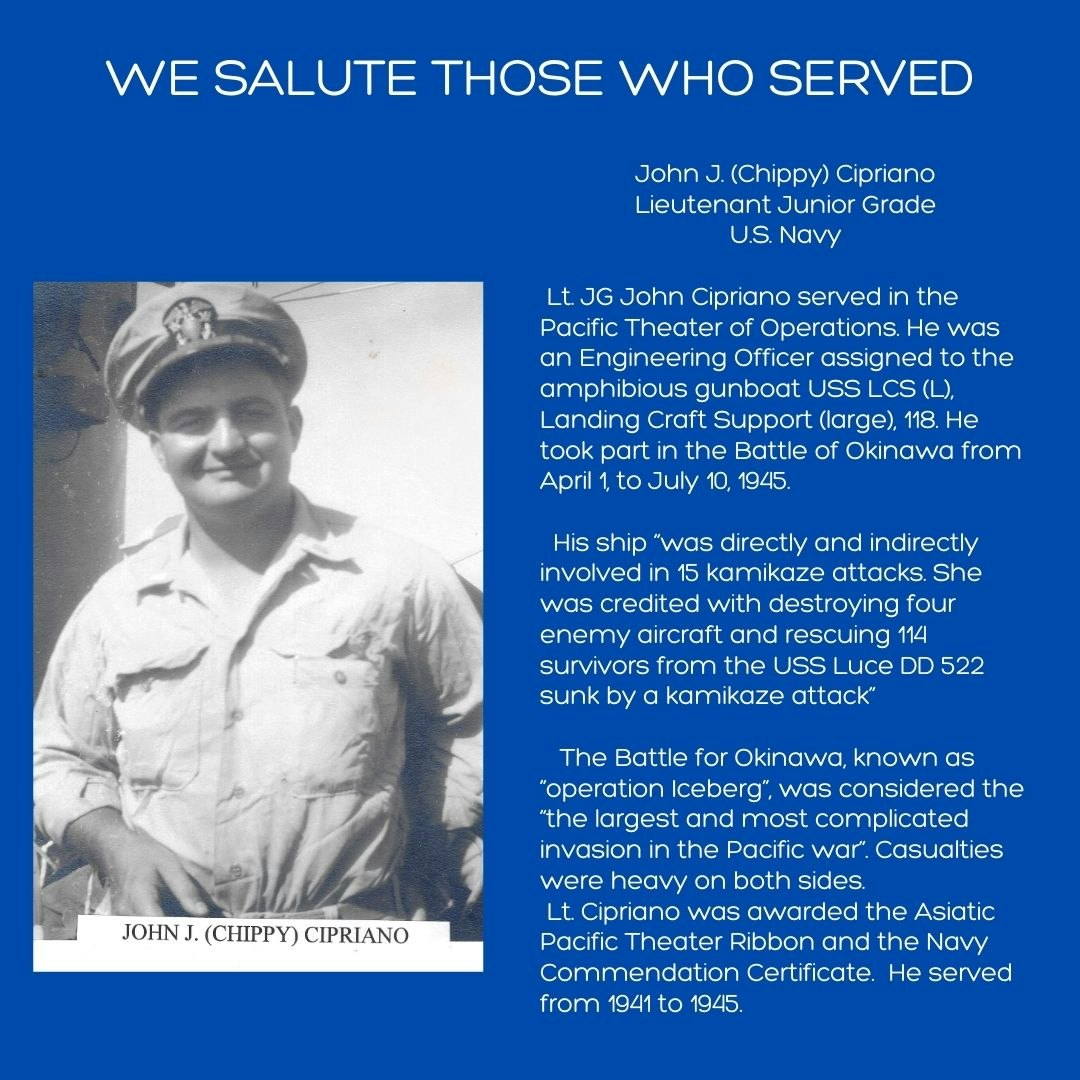 WE SALUTE THOSE WHO SERVED

John J. (Chippy) Cipriano
Lieutenant Junior Grade
U.S. Navy

Lt. JG John Cipriano served in the Pacific Theater of Operations. He was an Engineering Officer assigned to the amphibious gunboat USS LCS (L), Landing Craft Support (large), 118. He took part in the Battle of Okinawa from April 1, to July 10, 1945.

His ship "was directly and indirectly involved in 15 kamikaze attacks. She was credited with destroying four enemy aircraft and rescuing 114 survivors from the USS Luce DD 522 sunk by a kamikaze attack"

The Battle for Okinawa, known as "operation Iceberg", was considered the "the largest and most complicated invasion in the Pacific war". Casualties were heavy on both sides.
Lt. Cipriano was awarded the Asiatic Pacific Theater Ribbon and the Navy Commendation Certificate. He served from 1941 to 1945.

JOHN J. (CHIPPY) CIPRIANO